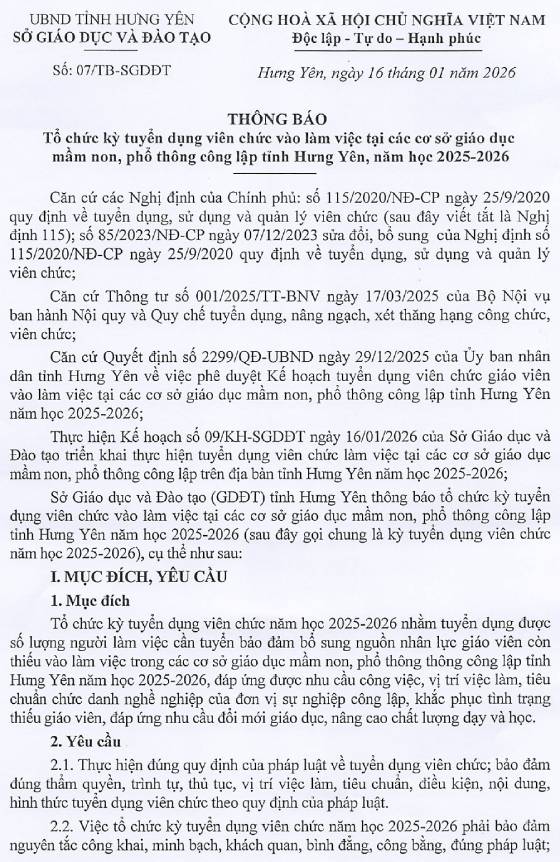 UBND TỈNH HƯNG YÊN
SỞ GIÁO DỤC VÀ ĐÀO TẠO

Số: 07/TB-SGDĐT

CỘNG HOÀ XÃ HỘI CHỦ NGHĨA VIỆT NAM
Độc lập - Tự do – Hạnh phúc

Hưng Yên, ngày 16 tháng 01 năm 2026

THÔNG BÁO
Tổ chức kỳ tuyển dụng viên chức vào làm việc tại các cơ sở giáo dục mầm non, phổ thông công lập tỉnh Hưng Yên, năm học 2025-2026

Căn cứ các Nghị định của Chính phủ: số 115/2020/NĐ-CP ngày 25/9/2020 quy định về tuyển dụng, sử dụng và quản lý viên chức (sau đây viết tắt là Nghị định 115); số 85/2023/NĐ-CP ngày 07/12/2023 sửa đổi, bổ sung của Nghị định số 115/2020/NĐ-CP ngày 25/9/2020 quy định về tuyển dụng, sử dụng và quản lý viên chức;

Căn cứ Thông tư số 001/2025/TT-BNV ngày 17/03/2025 của Bộ Nội vụ ban hành Nội quy và Quy chế tuyển dụng, nâng ngạch, xét thăng hạng công chức, viên chức;

Căn cứ Quyết định số 2299/QĐ-UBND ngày 29/12/2025 của Ủy ban nhân dân tỉnh Hưng Yên về việc phê duyệt Kế hoạch tuyển dụng viên chức giáo viên vào làm việc tại các cơ sở giáo dục mầm non, phổ thông công lập tỉnh Hưng Yên năm học 2025-2026;

Thực hiện Kế hoạch số 09/KH-SGDĐT ngày 16/01/2026 của Sở Giáo dục và Đào tạo triển khai thực hiện tuyển dụng viên chức làm việc tại các cơ sở giáo dục mầm non, phổ thông công lập trên địa bàn tỉnh Hưng Yên năm học 2025-2026;

Sở Giáo dục và Đào tạo (GDĐT) tỉnh Hưng Yên thông báo tổ chức kỳ tuyển dụng viên chức vào làm việc tại các cơ sở giáo dục mầm non, phổ thông công lập tỉnh Hưng Yên năm học 2025-2026 (sau đây gọi chung là kỳ tuyển dụng viên chức năm học 2025-2026), cụ thể như sau:

I. MỤC ĐÍCH, YÊU CẦU

1. Mục đích

Tổ chức kỳ tuyển dụng viên chức năm học 2025-2026 nhằm tuyển dụng được số lượng người làm việc cần tuyển bảo đảm bổ sung nguồn nhân lực giáo viên còn thiếu vào làm việc trong các cơ sở giáo dục mầm non, phổ thông thông công lập tỉnh Hưng Yên năm học 2025-2026, đáp ứng được nhu cầu công việc, vị trí việc làm, tiêu chuẩn chức danh nghề nghiệp của đơn vị sự nghiệp công lập, khắc phục tình trạng thiếu giáo viên, đáp ứng nhu cầu đổi mới giáo dục, nâng cao chất lượng dạy và học.

2. Yêu cầu

2.1. Thực hiện đúng quy định của pháp luật về tuyển dụng viên chức; bảo đảm đúng thẩm quyền, trình tự, thủ tục, vị trí việc làm, tiêu chuẩn, điều kiện, nội dung, hình thức tuyển dụng viên chức theo quy định của pháp luật.

2.2. Việc tổ chức kỳ tuyển dụng viên chức năm học 2025-2026 phải bảo đảm nguyên tắc công khai, minh bạch, khách quan, bình đẳng, công bằng, đúng pháp luật;